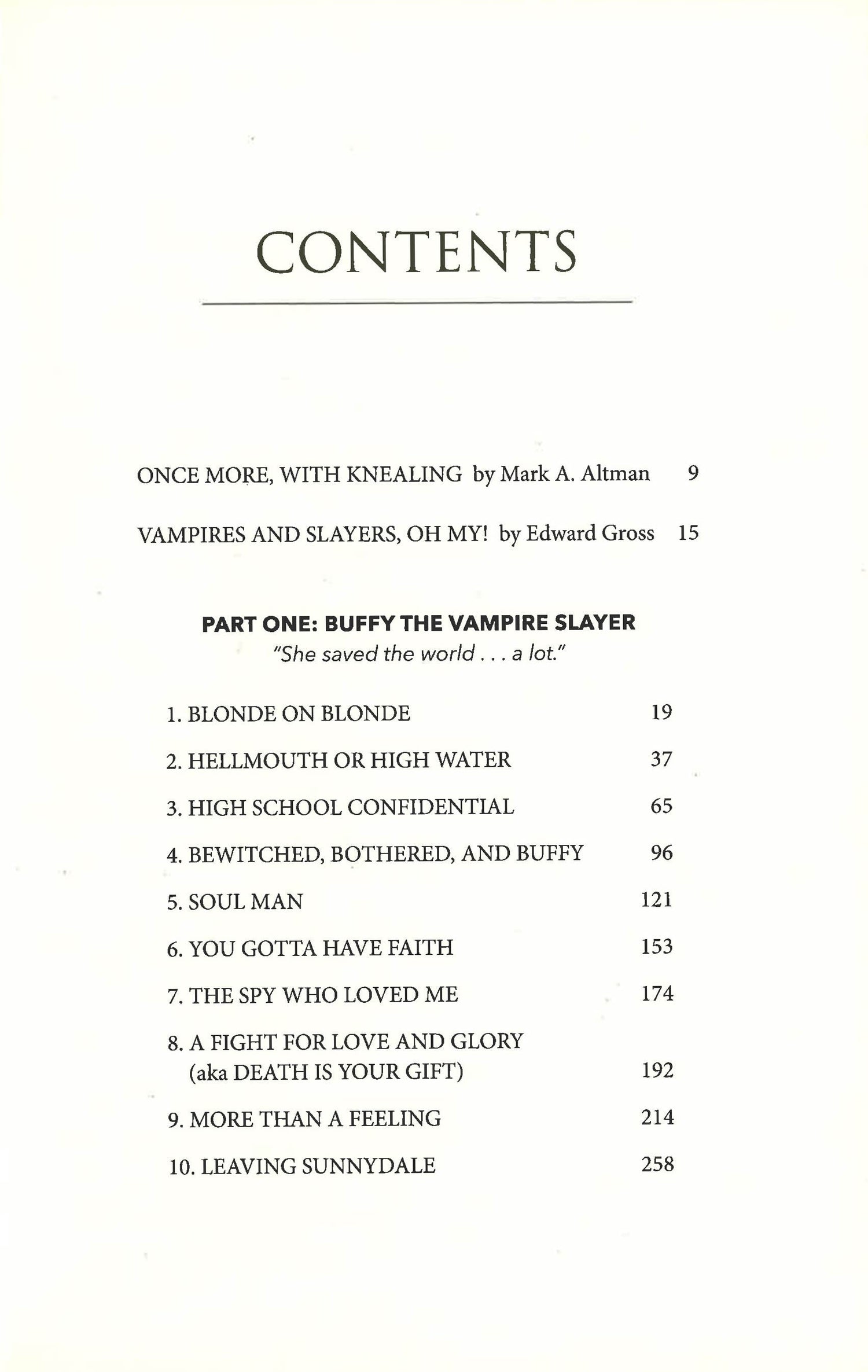 CONTENTS

ONCE MORE, WITH KNEALING by Mark A. Altman 9

VAMPIRES AND SLAYERS, OH MY! by Edward Gross 15

PART ONE: BUFFY THE VAMPIRE SLAYER
"She saved the world . . . a lot."

1. BLONDE ON BLONDE 19

2. HELLMOUTH OR HIGH WATER 37

3. HIGH SCHOOL CONFIDENTIAL 65

4. BEWITCHED, BOTHERED, AND BUFFY 96

5. SOUL MAN 121

6. YOU GOTTA HAVE FAITH 153

7. THE SPY WHO LOVED ME 174

8. A FIGHT FOR LOVE AND GLORY (aka DEATH IS YOUR GIFT) 192

9. MORE THAN A FEELING 214

10. LEAVING SUNNYDALE 258